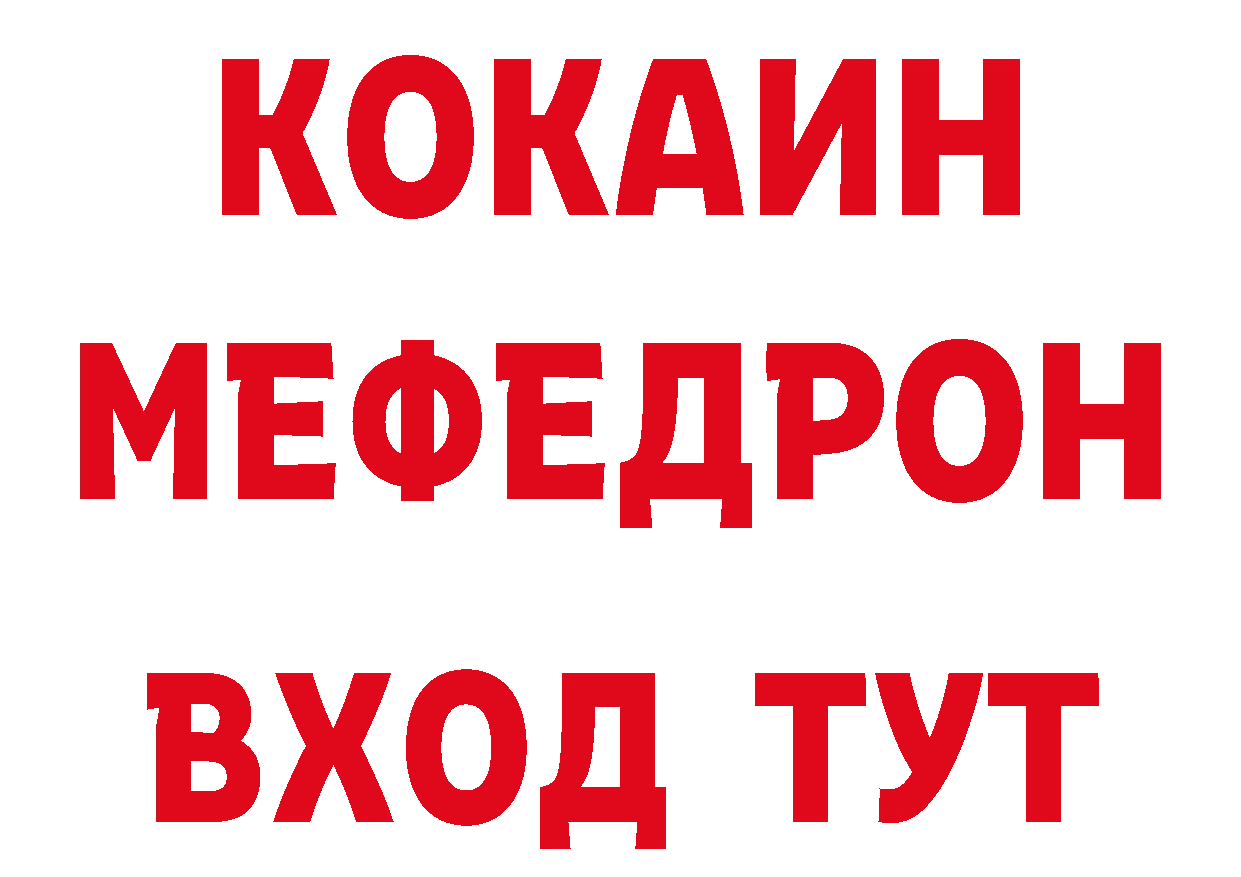 КОКАИН
МЕФЕДРОН
ВХОД ТУТ